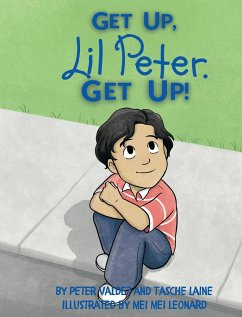 GET UP,
Lil Peter.
GET UP!

BY PETER VALDEZ AND TASCHE LAINE
ILLUSTRATED BY MEI MEI LEONARD